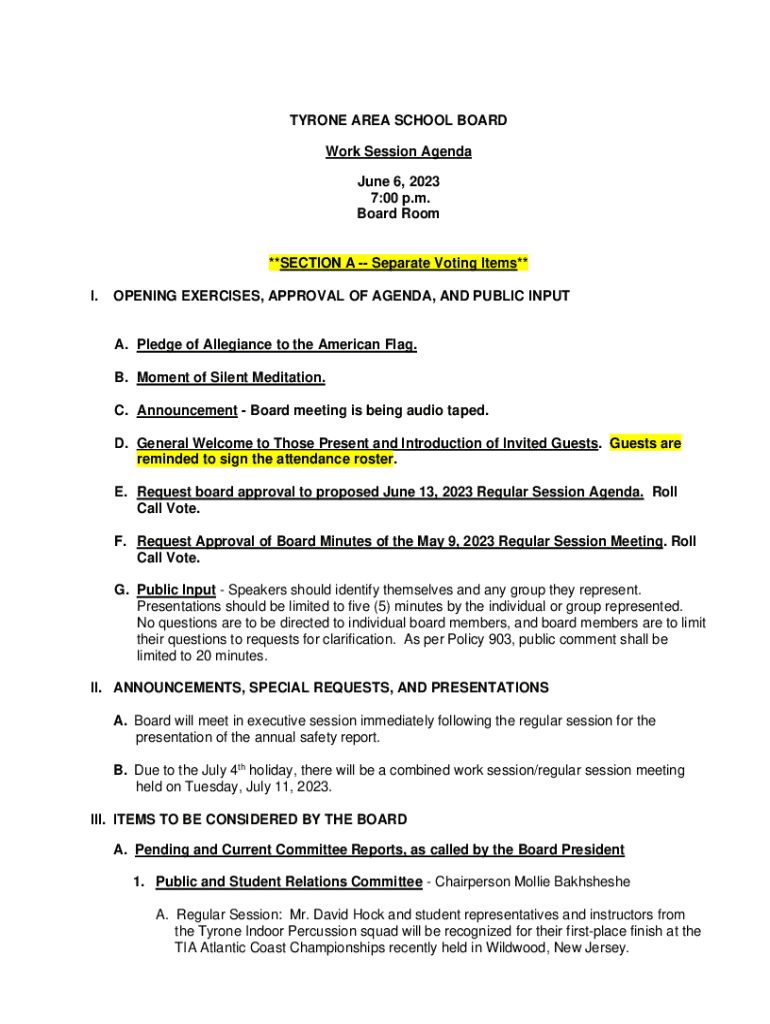 TYRONE AREA SCHOOL BOARD

Work Session Agenda

June 6, 2023
7:00 p.m.
Board Room

**SECTION A -- Separate Voting Items**

I. OPENING EXERCISES, APPROVAL OF AGENDA, AND PUBLIC INPUT

A. Pledge of Allegiance to the American Flag.

B. Moment of Silent Meditation.

C. Announcement - Board meeting is being audio taped.

D. General Welcome to Those Present and Introduction of Invited Guests. Guests are reminded to sign the attendance roster.

E. Request board approval to proposed June 13, 2023 Regular Session Agenda. Roll Call Vote.

F. Request Approval of Board Minutes of the May 9, 2023 Regular Session Meeting. Roll Call Vote.

G. Public Input - Speakers should identify themselves and any group they represent. Presentations should be limited to five (5) minutes by the individual or group represented. No questions are to be directed to individual board members, and board members are to limit their questions to requests for clarification. As per Policy 903, public comment shall be limited to 20 minutes.

II. ANNOUNCEMENTS, SPECIAL REQUESTS, AND PRESENTATIONS

A. Board will meet in executive session immediately following the regular session for the presentation of the annual safety report.

B. Due to the July 4$^{th}$ holiday, there will be a combined work session/regular session meeting held on Tuesday, July 11, 2023.

III. ITEMS TO BE CONSIDERED BY THE BOARD

A. Pending and Current Committee Reports, as called by the Board President

1. Public and Student Relations Committee - Chairperson Mollie Bakhsheshe

A. Regular Session: Mr. David Hock and student representatives and instructors from the Tyrone Indoor Percussion squad will be recognized for their first-place finish at the TIA Atlantic Coast Championships recently held in Wildwood, New Jersey.